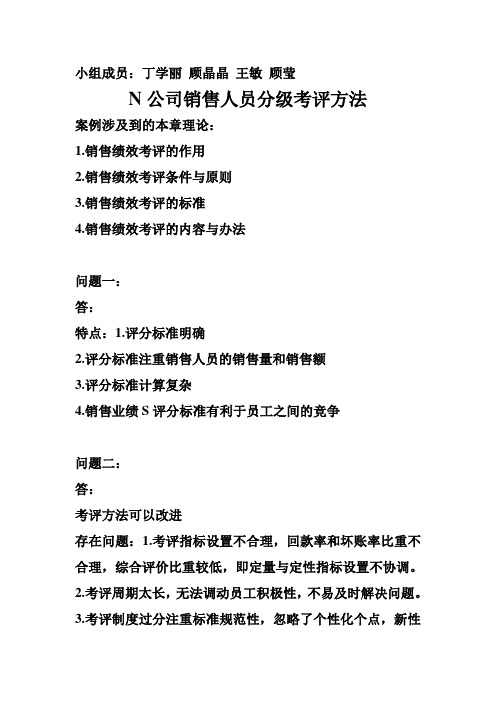 小组成员：丁学丽 顾晶晶 王敏 顾莹

N 公司销售人员分级考评方法

案例涉及到的本章理论：

1.销售绩效考评的作用

2.销售绩效考评条件与原则

3.销售绩效考评的标准

4.销售绩效考评的内容与办法

问题一：

答：

特点：1.评分标准明确

2.评分标准注重销售人员的销售量和销售额

3.评分标准计算复杂

4.销售业绩 S 评分标准有利于员工之间的竞争

问题二：

答：

考评方法可以改进

存在问题：1.考评指标设置不合理，回款率和坏账率比重不合理，综合评价比重较低，即定量与定性指标设置不协调。

2.考评周期太长，无法调动员工积极性，不易及时解决问题。

3.考评制度过分注重标准规范性，忽略了个性化个点，新性